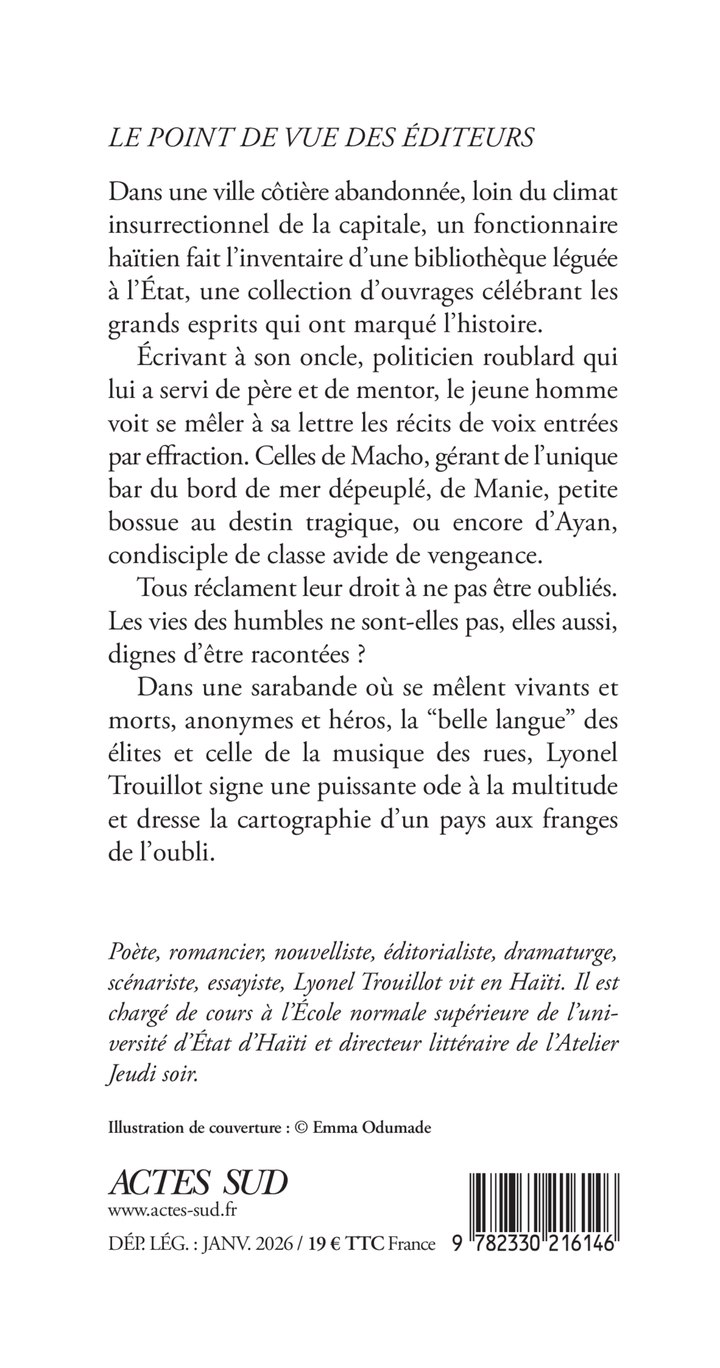 LE POINT DE VUE DES ÉDITEURS

Dans une ville côtière abandonnée, loin du climat insurrectionnel de la capitale, un fonctionnaire haïtien fait l'inventaire d'une bibliothèque léguée à l'État, une collection d'ouvrages célébrant les grands esprits qui ont marqué l'histoire.

Écrivant à son oncle, politicien roublard qui lui a servi de père et de mentor, le jeune homme voit se mêler à sa lettre les récits de voix entrées par effraction. Celles de Macho, gérant de l'unique bar du bord de mer dépeuplé, de Manie, petite bossue au destin tragique, ou encore d'Ayan, condisciple de classe avide de vengeance.

Tous réclament leur droit à ne pas être oubliés. Les vies des humbles ne sont-elles pas, elles aussi, dignes d'être racontées ?

Dans une sarabande où se mêlent vivants et morts, anonymes et héros, la "belle langue" des élites et celle de la musique des rues, Lyonel Trouillot signe une puissante ode à la multitude et dresse la cartographie d'un pays aux franges de l'oubli.

Poète, romancier, nouvelliste, éditorialiste, dramaturge, scénariste, essayiste, Lyonel Trouillot vit en Haïti. Il est chargé de cours à l'École normale supérieure de l'université d'État d'Haïti et directeur littéraire de l'Atelier Jeudi soir.

Illustration de couverture : © Emma Odumade

ACTES SUD
www.actes-sud.fr

DÉP. LÉG. : JANV. 2026 / 19 € TTC France

9 782330 216146